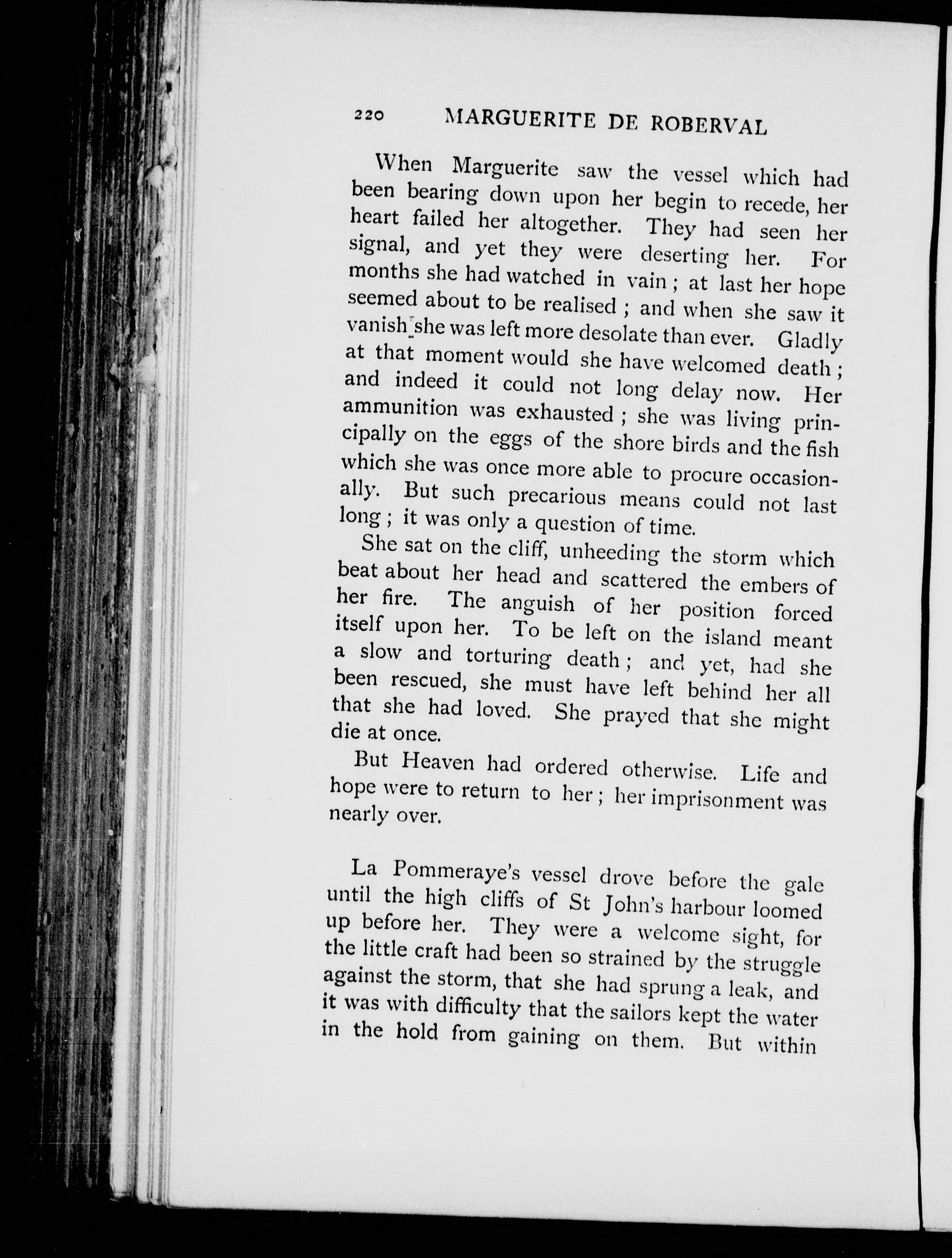 220 MARGUERITE DE ROBERVAL

When Marguerite saw the vessel which had been bearing down upon her begin to recede, her heart failed her altogether. They had seen her signal, and yet they were deserting her. For months she had watched in vain ; at last her hope seemed about to be realised ; and when she saw it vanish she was left more desolate than ever. Gladly at that moment would she have welcomed death ; and indeed it could not long delay now. Her ammunition was exhausted ; she was living principally on the eggs of the shore birds and the fish which she was once more able to procure occasionally. But such precarious means could not last long ; it was only a question of time.

She sat on the cliff, unheeding the storm which beat about her head and scattered the embers of her fire. The anguish of her position forced itself upon her. To be left on the island meant a slow and torturing death ; and yet, had she been rescued, she must have left behind her all that she had loved. She prayed that she might die at once.

But Heaven had ordered otherwise. Life and hope were to return to her ; her imprisonment was nearly over.

La Pommeraye's vessel drove before the gale until the high cliffs of St John's harbour loomed up before her. They were a welcome sight, for the little craft had been so strained by the struggle against the storm, that she had sprung a leak, and it was with difficulty that the sailors kept the water in the hold from gaining on them. But within